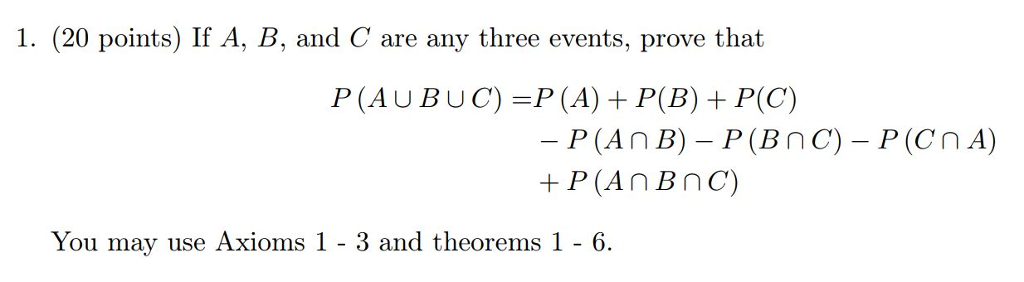 1. (20 points) If $A$, $B$, and $C$ are any three events, prove that

$P(A \cup B \cup C) = P(A) + P(B) + P(C)$
$- P(A \cap B) - P(B \cap C) - P(C \cap A)$
$+ P(A \cap B \cap C)$

You may use Axioms 1 - 3 and theorems 1 - 6.